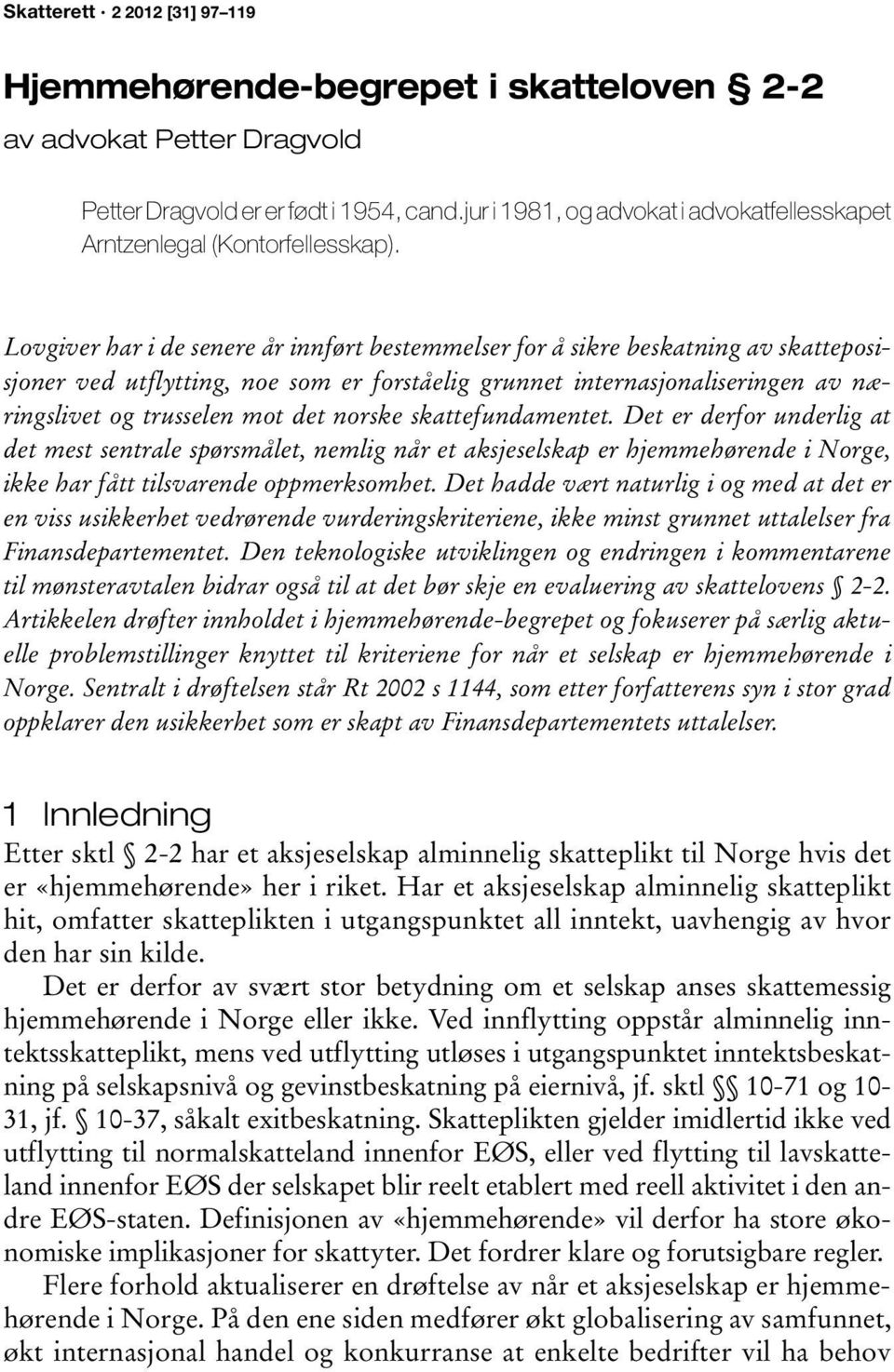 Skatterett · 2 2012 [31] 97–119

Hjemmehørende-begrepet i skatteloven § 2-2
av advokat Petter Dragvold

Petter Dragvold er er født i 1954, cand.jur i 1981, og advokat i advokatfellesskapet Arntzenlegal (Kontorfellesskap).

Lovgiver har i de senere år innført bestemmelser for å sikre beskatning av skatteposisjoner ved utflytting, noe som er forståelig grunnet internasjonaliseringen av næringslivet og trusselen mot det norske skattefundamentet. Det er derfor underlig at det mest sentrale spørsmålet, nemlig når et aksjeselskap er hjemmehørende i Norge, ikke har fått tilsvarende oppmerksomhet. Det hadde vært naturlig i og med at det er en viss usikkerhet vedrørende vurderingskriteriene, ikke minst grunnet uttalelser fra Finansdepartementet. Den teknologiske utviklingen og endringen i kommentarene til mønsteravtalen bidrar også til at det bør skje en evaluering av skattelovens § 2-2. Artikkelen drøfter innholdet i hjemmehørende-begrepet og fokuserer på særlig aktuelle problemstillinger knyttet til kriteriene for når et selskap er hjemmehørende i Norge. Sentralt i drøftelsen står Rt 2002 s 1144, som etter forfatterens syn i stor grad oppklarer den usikkerhet som er skapt av Finansdepartementets uttalelser.

1 Innledning
Etter sktl § 2-2 har et aksjeselskap alminnelig skatteplikt til Norge hvis det er «hjemmehørende» her i riket. Har et aksjeselskap alminnelig skatteplikt hit, omfatter skatteplikten i utgangspunktet all inntekt, uavhengig av hvor den har sin kilde.

Det er derfor av svært stor betydning om et selskap anses skattemessig hjemmehørende i Norge eller ikke. Ved innflytting oppstår alminnelig inntektsskatteplikt, mens ved utflytting utløses i utgangspunktet inntektsbeskatning på selskapsnivå og gevinstbeskatning på eiernivå, jf. sktl §§ 10-71 og 10-31, jf. § 10-37, såkalt exitbeskatning. Skatteplikten gjelder imidlertid ikke ved utflytting til normalskatteland innenfor EØS, eller ved flytting til lavskatteland innenfor EØS der selskapet blir reelt etablert med reell aktivitet i den andre EØS-staten. Definisjonen av «hjemmehørende» vil derfor ha store økonomiske implikasjoner for skattyter. Det fordrer klare og forutsigbare regler.

Flere forhold aktualiserer en drøftelse av når et aksjeselskap er hjemmehørende i Norge. På den ene siden medfører økt globalisering av samfunnet, økt internasjonal handel og konkurranse at enkelte bedrifter vil ha behov